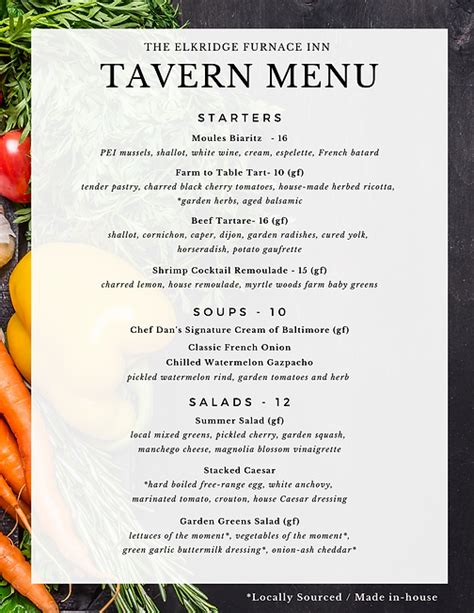 THE ELKRIDGE FURNACE INN

TAVERN MENU

STARTERS

Moules Biaritz - 16
PEI mussels, shallot, white wine, cream, espelette, French batard

Farm to Table Tart- 10 (gf)
tender pastry, charred black cherry tomatoes, house-made herbed ricotta, *garden herbs, aged balsamic

Beef Tartare- 16 (gf)
shallot, cornichon, caper, dijon, garden radishes, cured yolk, horseradish, potato gaufrette

Shrimp Cocktail Remoulade - 15 (gf)
charred lemon, house remoulade, myrtle woods farm baby greens

SOUPS - 10

Chef Dan's Signature Cream of Baltimore (gf)

Classic French Onion

Chilled Watermelon Gazpacho
pickled watermelon rind, garden tomatoes and herb

SALADS - 12

Summer Salad (gf)
local mixed greens, pickled cherry, garden squash, manchego cheese, magnolia blossom vinaigrette

Stacked Caesar
*hard boiled free-range egg, white anchovy, marinated tomato, crouton, house Caesar dressing

Garden Greens Salad (gf)
lettuces of the moment*, vegetables of the moment*, green garlic buttermilk dressing*, onion-ash cheddar*

*Locally Sourced / Made in-house